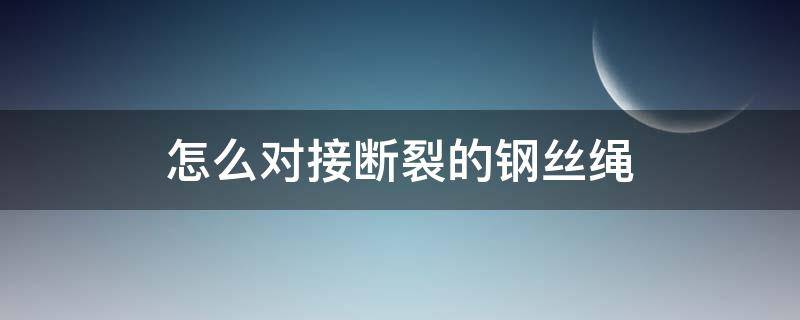 怎么对接断裂的钢丝绳